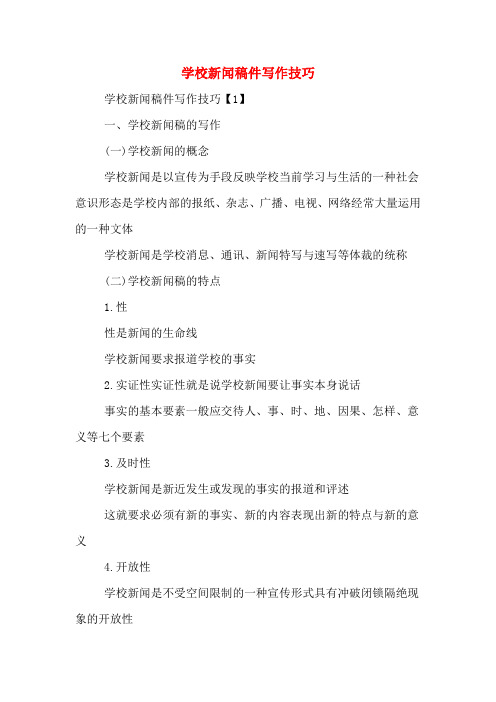 学校新闻稿件写作技巧

学校新闻稿件写作技巧【1】

一、学校新闻稿的写作

(一)学校新闻的概念

学校新闻是以宣传为手段反映学校当前学习与生活的一种社会意识形态是学校内部的报纸、杂志、广播、电视、网络经常大量运用的一种文体

学校新闻是学校消息、通讯、新闻特写与速写等体裁的统称

(二)学校新闻稿的特点

1.性

性是新闻的生命线

学校新闻要求报道学校的事实

2.实证性实证性就是说学校新闻要让事实本身说话

事实的基本要素一般应交待人、事、时、地、因果、怎样、意义等七个要素

3.及时性

学校新闻是新近发生或发现的事实的报道和评述

这就要求必须有新的事实、新的内容表现出新的特点与新的意义

4.开放性

学校新闻是不受空间限制的一种宣传形式具有冲破闭锁隔绝现象的开放性